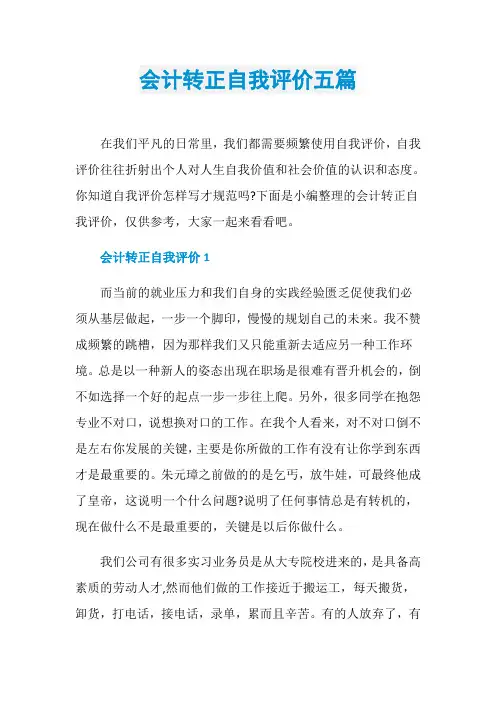 会计转正自我评价五篇

在我们平凡的日常里，我们都需要频繁使用自我评价，自我评价往往折射出个人对人生自我价值和社会价值的认识和态度。你知道自我评价怎样写才规范吗?下面是小编整理的会计转正自我评价，仅供参考，大家一起来看看吧。

会计转正自我评价 1

而当前的就业压力和我们自身的实践经验匮乏促使我们必须从基层做起，一步一个脚印，慢慢的规划自己的未来。我不赞成频繁的跳槽，因为那样我们又只能重新去适应另一种工作环境。总是以一种新人的姿态出现在职场是很难有晋升机会的，倒不如选择一个好的起点一步一步往上爬。另外，很多同学在抱怨专业不对口，说想换对口的工作。在我个人看来，对不对口倒不是左右你发展的关键，主要是你所做的工作有没有让你学到东西才是最重要的。朱元璋之前做的的是乞丐，放牛娃，可最终他成了皇帝，这说明一个什么问题?说明了任何事情总是有转机的，现在做什么不是最重要的，关键是以后你做什么。

我们公司有很多实习业务员是从大专院校进来的，是具备高素质的劳动人才,然而他们做的工作接近于搬运工，每天搬货，卸货，打电话，接电话，录单，累而且辛苦。有的人放弃了，有